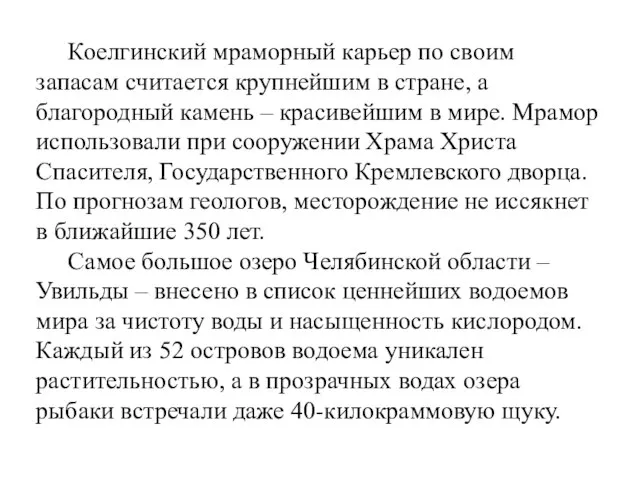 Коелгинский мраморный карьер по своим запасам считается крупнейшим в стране, а благородный камень – красивейшим в мире. Мрамор использовали при сооружении Храма Христа Спасителя, Государственного Кремлевского дворца. По прогнозам геологов, месторождение не иссякнет в ближайшие 350 лет.

Самое большое озеро Челябинской области – Увильды – внесено в список ценнейших водоемов мира за чистоту воды и насыщенность кислородом. Каждый из 52 островов водоема уникален растительностью, а в прозрачных водах озера рыбаки встречали даже 40-килокраммовую щуку.